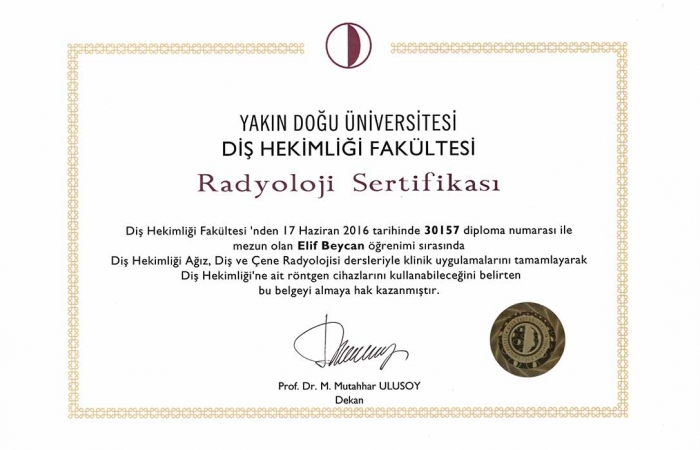 YAKIN DOĞU ÜNİVERSİTESİ
DİŞ HEKİMLİĞİ FAKÜLTESİ

Radyoloji Sertifikası

Diş Hekimliği Fakültesi 'nden 17 Haziran 2016 tarihinde 30157 diploma numarası ile mezun olan Elif Beycan öğrenimi sırasında Diş Hekimliği Ağız, Diş ve Çene Radyolojisi dersleriyle klinik uygulamalarını tamamlayarak Diş Hekimliği'ne ait röntgen cihazlarını kullanabileceğini belirten bu belgeyi almaya hak kazanmıştır.

Prof. Dr. M. Mutahhar ULUSOY
Dekan